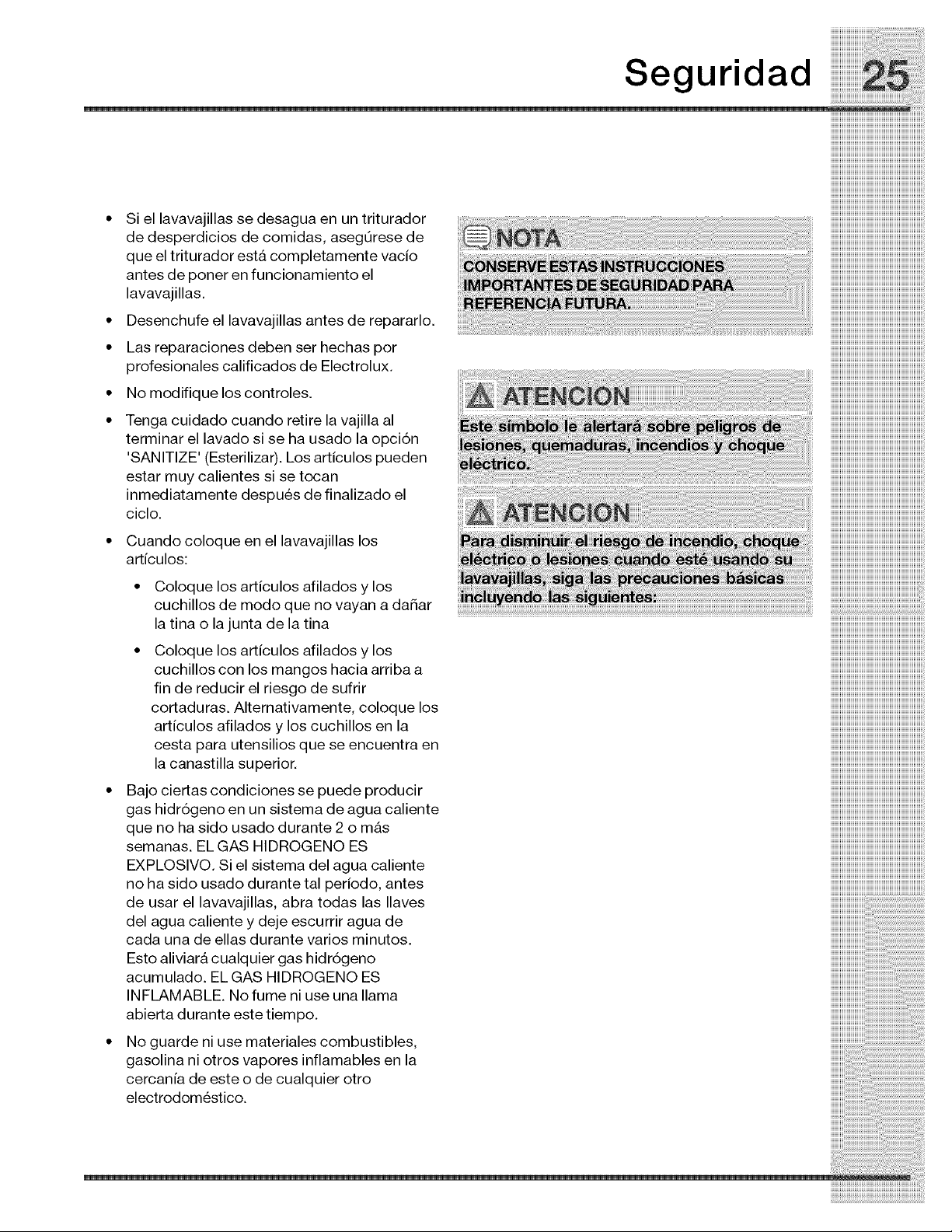 Seguridad 25

• Si el lavavajillas se desagua en un triturador de desperdicios de comidas, asegúrese de que el triturador está completamente vacío antes de poner en funcionamiento el lavavajillas.

• Desenchufe el lavavajillas antes de repararlo.

• Las reparaciones deben ser hechas por profesionales calificados de Electrolux.

• No modifique los controles.

• Tenga cuidado cuando retire la vajilla al terminar el lavado si se ha usado la opción 'SANITIZE' (Esterilizar). Los artículos pueden estar muy calientes si se tocan inmediatamente después de finalizado el ciclo.

• Cuando coloque en el lavavajillas los artículos:

• Coloque los artículos afilados y los cuchillos de modo que no vayan a dañar la tina o la junta de la tina

• Coloque los artículos afilados y los cuchillos con los mangos hacia arriba a fin de reducir el riesgo de sufrir cortaduras. Alternativamente, coloque los artículos afilados y los cuchillos en la cesta para utensilios que se encuentra en la canastilla superior.

• Bajo ciertas condiciones se puede producir gas hidrógeno en un sistema de agua caliente que no ha sido usado durante 2 o más semanas. EL GAS HIDROGENO ES EXPLOSIVO. Si el sistema del agua caliente no ha sido usado durante tal período, antes de usar el lavavajillas, abra todas las llaves del agua caliente y deje escurrir agua de cada una de ellas durante varios minutos. Esto aliviará cualquier gas hidrógeno acumulado. EL GAS HIDROGENO ES INFLAMABLE. No fume ni use una llama abierta durante este tiempo.

• No guarde ni use materiales combustibles, gasolina ni otros vapores inflamables en la cercanía de este o de cualquier otro electrodoméstico.

NOTA
CONSERVE ESTAS INSTRUCCIONES IMPORTANTES DE SEGURIDAD PARA REFERENCIA FUTURA.

ATENCION
Este símbolo le alertará sobre peligros de lesiones, quemaduras, incendios y choque eléctrico.

ATENCION
Para disminuir el riesgo de incendio, choque eléctrico o lesiones cuando esté usando su lavavajillas, siga las precauciones básicas incluyendo las siguientes: